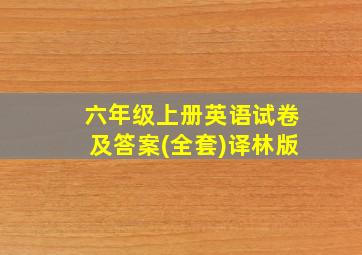 六年级上册英语试卷及答案(全套)译林版